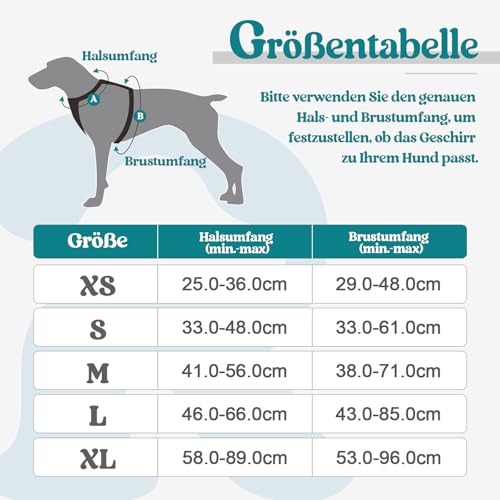 Größentabelle

Halsumfang

A

B

Brustumfang

Bitte verwenden Sie den genauen Hals- und Brustumfang, um festzustellen, ob das Geschirr zu Ihrem Hund passt.

| Größe | Halsumfang (min.-max) | Brustumfang (min.-max) |
|---|---|---|
| XS | 25.0-36.0cm | 29.0-48.0cm |
| S | 33.0-48.0cm | 33.0-61.0cm |
| M | 41.0-56.0cm | 38.0-71.0cm |
| L | 46.0-66.0cm | 43.0-85.0cm |
| XL | 58.0-89.0cm | 53.0-96.0cm |